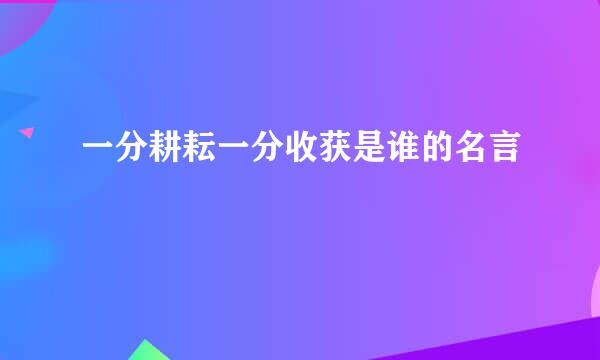 一分耕耘一分收获是谁的名言